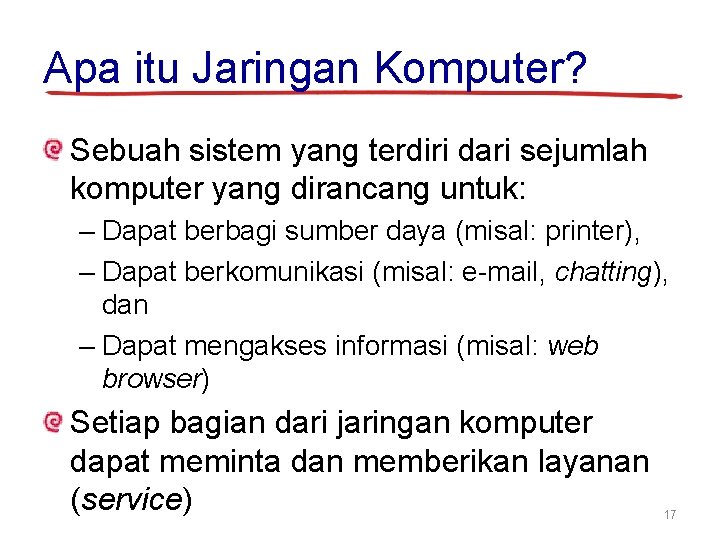 Apa itu Jaringan Komputer?

Sebuah sistem yang terdiri dari sejumlah komputer yang dirancang untuk:

– Dapat berbagi sumber daya (misal: printer),

– Dapat berkomunikasi (misal: e-mail, chatting), dan

– Dapat mengakses informasi (misal: web browser)

Setiap bagian dari jaringan komputer dapat meminta dan memberikan layanan (service)

17